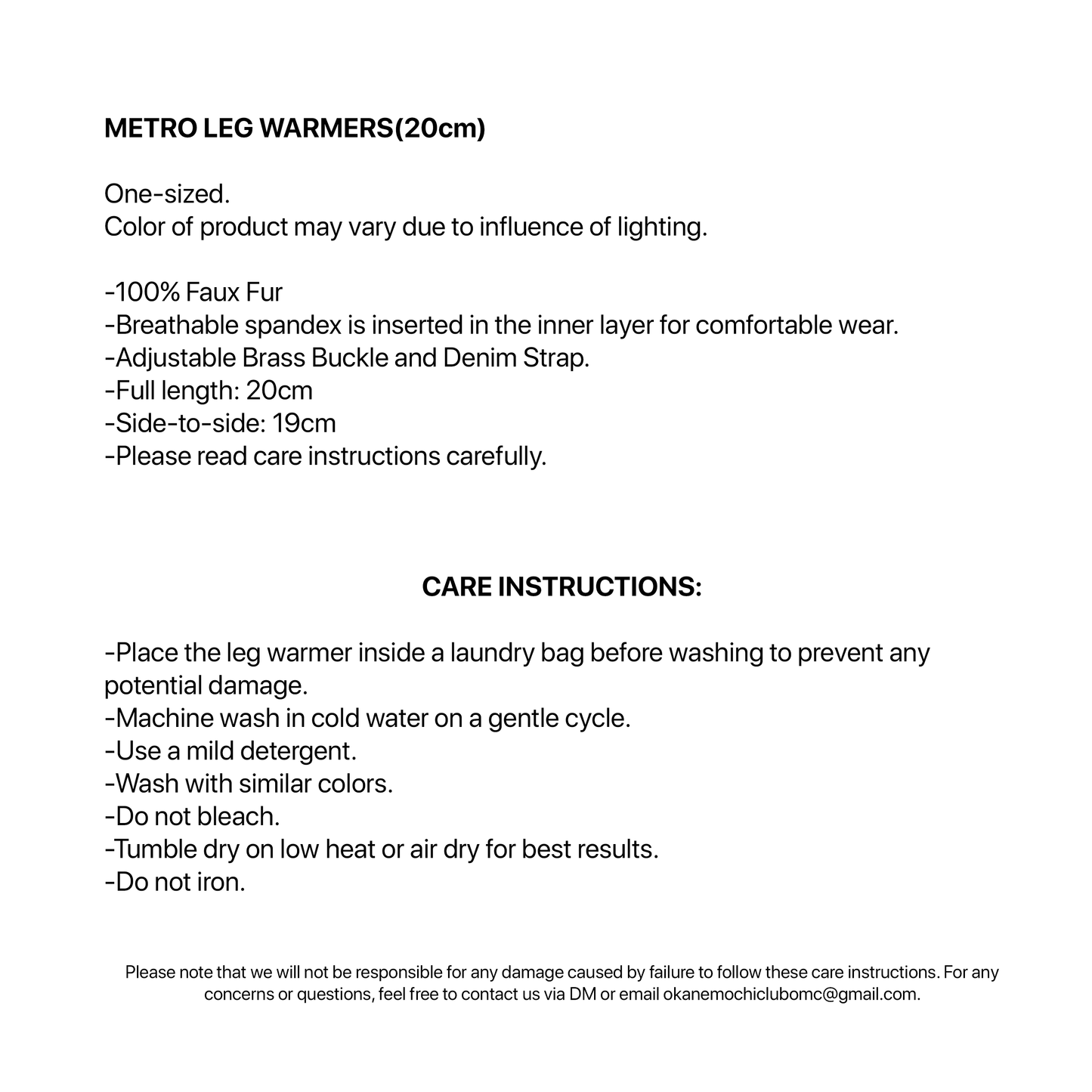 METRO LEG WARMERS(20cm)

One-sized.
Color of product may vary due to influence of lighting.

-100% Faux Fur
-Breathable spandex is inserted in the inner layer for comfortable wear.
-Adjustable Brass Buckle and Denim Strap.
-Full length: 20cm
-Side-to-side: 19cm
-Please read care instructions carefully.

CARE INSTRUCTIONS:

-Place the leg warmer inside a laundry bag before washing to prevent any potential damage.
-Machine wash in cold water on a gentle cycle.
-Use a mild detergent.
-Wash with similar colors.
-Do not bleach.
-Tumble dry on low heat or air dry for best results.
-Do not iron.

Please note that we will not be responsible for any damage caused by failure to follow these care instructions. For any concerns or questions, feel free to contact us via DM or email okanemochiclubomc@gmail.com.